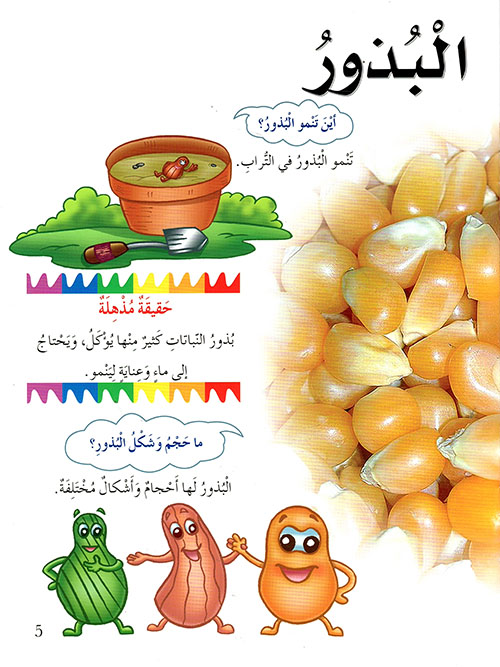 الْبُذورُ

أَيْنَ تَنْمو الْبُذورُ؟

تَنْمو الْبُذورُ في التُّرابِ.

حَقيقَةٌ مُذْهِلَةٌ

بُذورُ النَّباتاتِ كَثيرٌ مِنْها يُؤْكَلُ، وَيَحْتاجُ إِلى ماءٍ وَعِنايَةٍ لِيَنْمو.

ما حَجْمُ وَشَكْلُ الْبُذورِ؟

الْبُذورُ لَها أَحْجامٌ وَأَشْكالٌ مُخْتَلِفَةٌ.

5